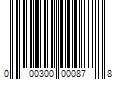 0 00300 00087 8